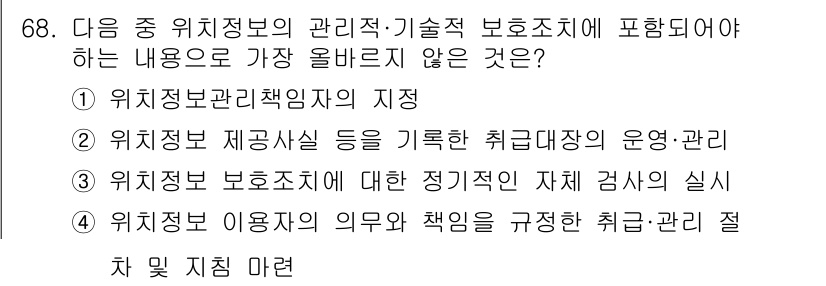 68. 다음 중 위치정보의 관리적·기술적 보호조치에 포함되어야 하는 내용으로 가장 올바르지 않은 것은?

① 위치정보관리책임자의 지정

② 위치정보 제공사실 등을 기록한 취급대장의 운영·관리

③ 위치정보 보호조치에 대한 정기적인 자체 검사의 실시

④ 위치정보 이용자의 의무와 책임을 규정한 취급·관리 절차 및 지침 마련